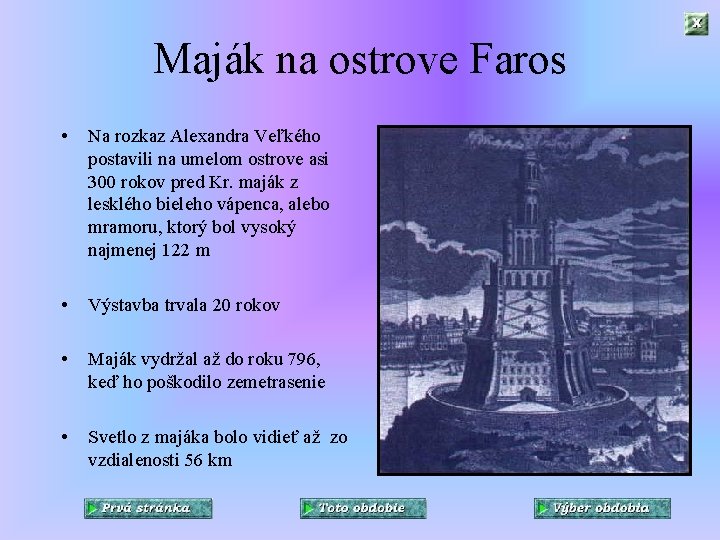 X

Maják na ostrove Faros

• Na rozkaz Alexandra Veľkého postavili na umelom ostrove asi 300 rokov pred Kr. maják z lesklého bieleho vápenca, alebo mramoru, ktorý bol vysoký najmenej 122 m

• Výstavba trvala 20 rokov

• Maják vydržal až do roku 796, keď ho poškodilo zemetrasenie

• Svetlo z majáka bolo vidieť až zo vzdialenosti 56 km

Prvá stránka

Toto obdobie

Výber obdobia